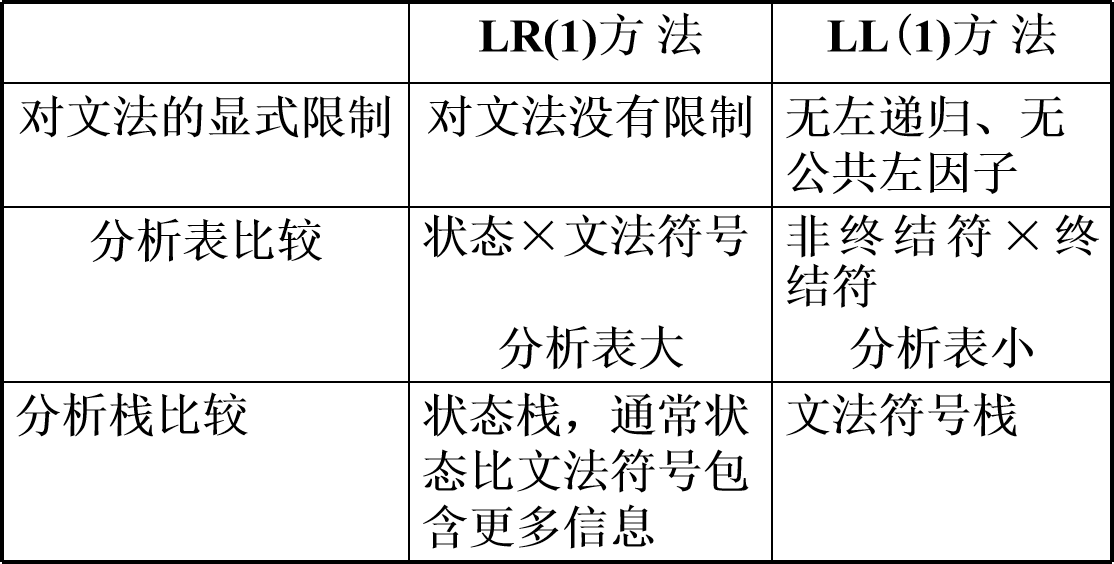 |  | LR(1)方法 | LL(1)方法 |
|---|---|---|
| 对文法的显式限制 | 对文法没有限制 | 无左递归、无公共左因子 |
| 分析表比较 | 状态×文法符号 分析表大 | 非终结符×终结符 分析表小 |
| 分析栈比较 | 状态栈，通常状态比文法符号包含更多信息 | 文法符号栈 |